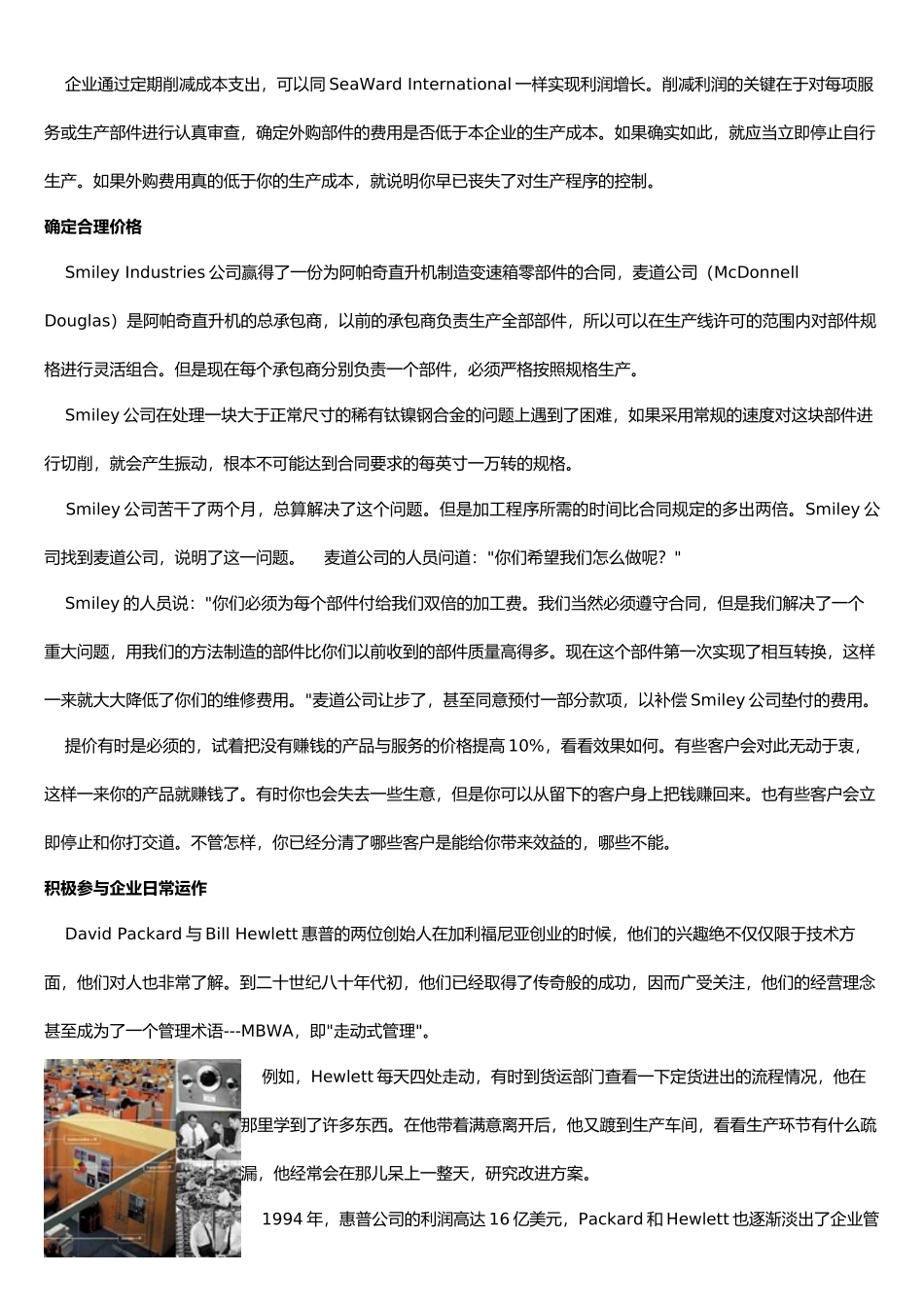 企业通过定期削减成本支出，可以同 SeaWard International 一样实现利润增长。削减利润的关键在于对每项服务或生产部件进行认真审查，确定外购部件的费用是否低于本企业的生产成本。如果确实如此，就应当立即停止自行生产。如果外购费用真的低于你的生产成本，就说明你早已丧失了对生产程序的控制。

确定合理价格

Smiley Industries 公司赢得了一份为阿帕奇直升机制造变速箱零部件的合同，麦道公司（McDonnell Douglas）是阿帕奇直升机的总承包商，以前的承包商负责生产全部部件，所以可以在生产线许可的范围内对部件规格进行灵活组合。但是现在每个承包商分别负责一个部件，必须严格按照规格生产。

Smiley 公司在处理一块大于正常尺寸的稀有钛镍钢合金的问题上遇到了困难，如果采用常规的速度对这块部件进行切削，就会产生振动，根本不可能达到合同要求的每英寸一万转的规格。

Smiley 公司苦干了两个月，总算解决了这个问题。但是加工程序所需的时间比合同规定的多出两倍。Smiley 公司找到麦道公司，说明了这一问题。 麦道公司的人员问道："你们希望我们怎么做呢？"

Smiley 的人员说："你们必须为每个部件付给我们双倍的加工费。我们当然必须遵守合同，但是我们解决了一个重大问题，用我们的方法制造的部件比你们以前收到的部件质量高得多。现在这个部件第一次实现了相互转换，这样一来就大大降低了你们的维修费用。"麦道公司让步了，甚至同意预付一部分款项，以补偿 Smiley 公司垫付的费用。

提价有时是必须的，试着把没有赚钱的产品与服务的价格提高 10%，看看效果如何。有些客户会对此无动于衷，这样一来你的产品就赚钱了。有时你也会失去一些生意，但是你可以从留下的客户身上把钱赚回来。也有些客户会立即停止和你打交道。不管怎样，你已经分清了哪些客户是能给你带来效益的，哪些不能。

积极参与企业日常运作

David Packard 与 Bill Hewlett 惠普的两位创始人在加利福尼亚创业的时候，他们的兴趣绝不仅仅限于技术方面，他们对人也非常了解。到二十世纪八十年代初，他们已经取得了传奇般的成功，因而广受关注，他们的经营理念甚至成为了一个管理术语---MBWA，即"走动式管理"。

例如，Hewlett 每天四处走动，有时到货运部门查看一下定货进出的流程情况，他在那里学到了许多东西。在他带着满意离开后，他又踱到生产车间，看看生产环节有什么疏漏，他经常会在那儿呆上一整天，研究改进方案。

1994 年，惠普公司的利润高达 16 亿美元，Packard 和 Hewlett 也逐渐淡出了企业管